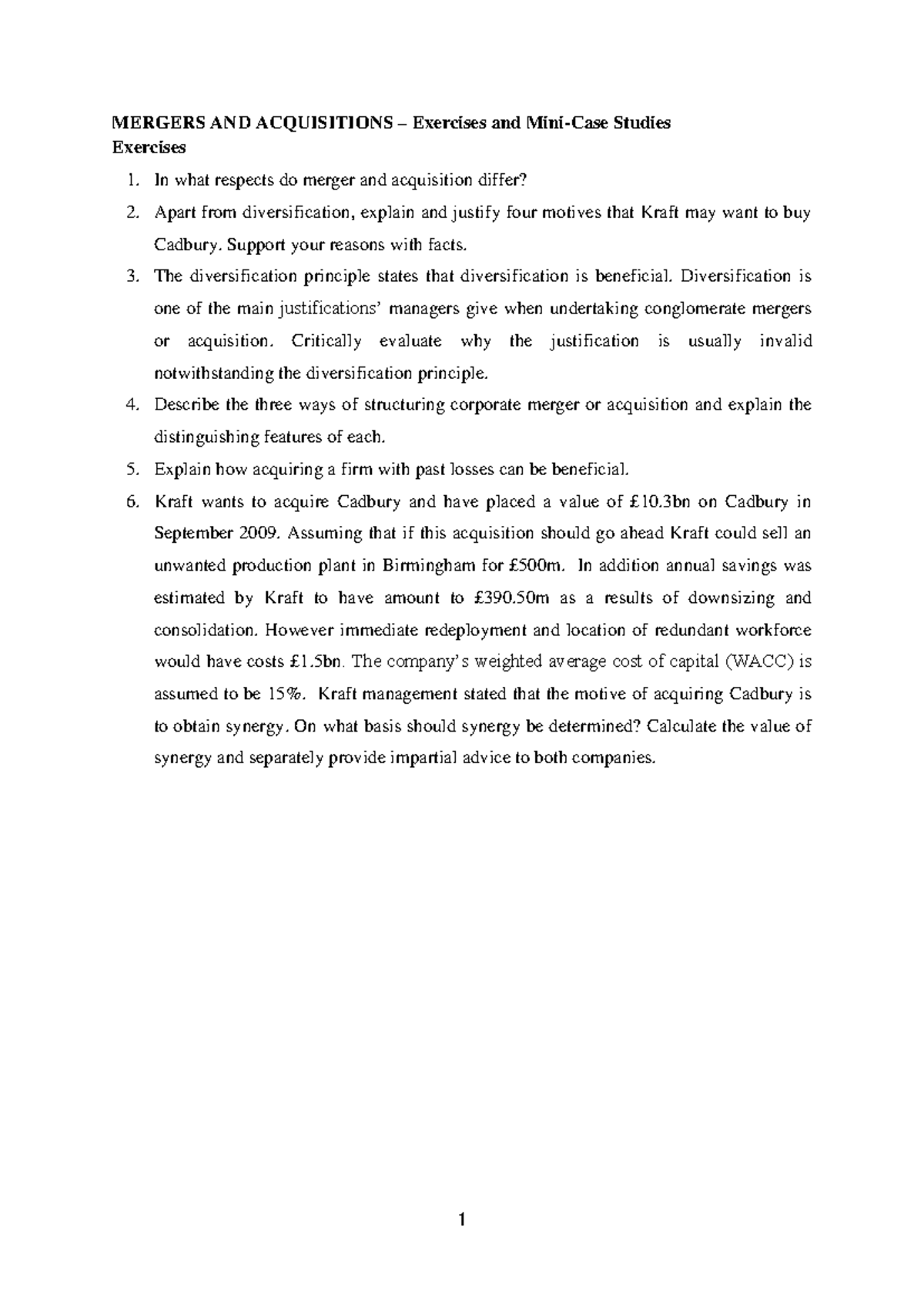 MERGERS AND ACQUISITIONS – Exercises and Mini-Case Studies
Exercises

1. In what respects do merger and acquisition differ?
2. Apart from diversification, explain and justify four motives that Kraft may want to buy Cadbury. Support your reasons with facts.
3. The diversification principle states that diversification is beneficial. Diversification is one of the main justifications' managers give when undertaking conglomerate mergers or acquisition. Critically evaluate why the justification is usually invalid notwithstanding the diversification principle.
4. Describe the three ways of structuring corporate merger or acquisition and explain the distinguishing features of each.
5. Explain how acquiring a firm with past losses can be beneficial.
6. Kraft wants to acquire Cadbury and have placed a value of £10.3bn on Cadbury in September 2009. Assuming that if this acquisition should go ahead Kraft could sell an unwanted production plant in Birmingham for £500m. In addition annual savings was estimated by Kraft to have amount to £390.50m as a results of downsizing and consolidation. However immediate redeployment and location of redundant workforce would have costs £1.5bn. The company's weighted average cost of capital (WACC) is assumed to be 15%. Kraft management stated that the motive of acquiring Cadbury is to obtain synergy. On what basis should synergy be determined? Calculate the value of synergy and separately provide impartial advice to both companies.

1